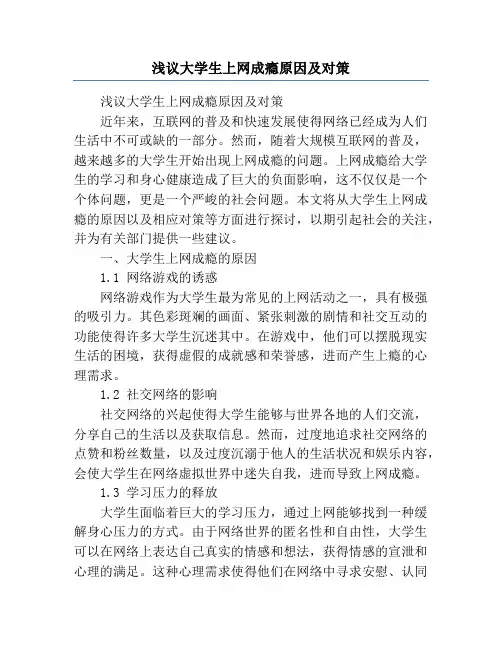 浅议大学生上网成瘾原因及对策

浅议大学生上网成瘾原因及对策

近年来，互联网的普及和快速发展使得网络已经成为人们生活中不可或缺的一部分。然而，随着大规模互联网的普及，越来越多的大学生开始出现上网成瘾的问题。上网成瘾给大学生的学习和身心健康造成了巨大的负面影响，这不仅仅是一个个体问题，更是一个严峻的社会问题。本文将从大学生上网成瘾的原因以及相应对策等方面进行探讨，以期引起社会的关注，并为有关部门提供一些建议。

一、大学生上网成瘾的原因

1.1 网络游戏的诱惑

网络游戏作为大学生最为常见的上网活动之一，具有极强的吸引力。其色彩斑斓的画面、紧张刺激的剧情和社交互动的功能使得许多大学生沉迷其中。在游戏中，他们可以摆脱现实生活的困境，获得虚假的成就感和荣誉感，进而产生上瘾的心理需求。

1.2 社交网络的影响

社交网络的兴起使得大学生能够与世界各地的人们交流，分享自己的生活以及获取信息。然而，过度地追求社交网络的点赞和粉丝数量，以及过度沉溺于他人的生活状况和娱乐内容，会使大学生在网络虚拟世界中迷失自我，进而导致上网成瘾。

1.3 学习压力的释放

大学生面临着巨大的学习压力，通过上网能够找到一种缓解身心压力的方式。由于网络世界的匿名性和自由性，大学生可以在网络上表达自己真实的情感和想法，获得情感的宣泄和心理的满足。这种心理需求使得他们在网络中寻求安慰、认同